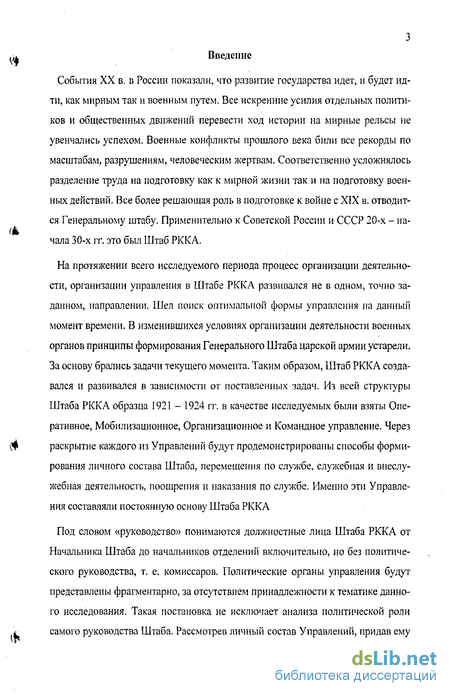 3

Введение

События XX в. в России показали, что развитие государства идет, и будет идти, как мирным так и военным путем. Все искренние усилия отдельных политиков и общественных движений перевести ход истории на мирные рельсы не увенчались успехом. Военные конфликты прошлого века били все рекорды по масштабам, разрушениям, человеческим жертвам. Соответственно усложнялось разделение труда на подготовку как к мирной жизни так и на подготовку военных действий. Все более решающая роль в подготовке к войне с XIX в. отводится Генеральному штабу. Применительно к Советской России и СССР 20-х – начала 30-х гг. это был Штаб РККА.

На протяжении всего исследуемого периода процесс организации деятельности, организации управления в Штабе РККА развивался не в одном, точно заданном, направлении. Шел поиск оптимальной формы управления на данный момент времени. В изменившихся условиях организации деятельности военных органов принципы формирования Генерального Штаба царской армии устарели. За основу брались задачи текущего момента. Таким образом, Штаб РККА создавался и развивался в зависимости от поставленных задач. Из всей структуры Штаба РККА образца 1921 – 1924 гг. в качестве исследуемых были взяты Оперативное, Мобилизационное, Организационное и Командное управление. Через раскрытие каждого из Управлений будут продемонстрированы способы формирования личного состава Штаба, перемещения по службе, служебная и внеслужебная деятельность, поощрения и наказания по службе. Именно эти Управления составляли постоянную основу Штаба РККА

Под словом «руководство» понимаются должностные лица Штаба РККА от Начальника Штаба до начальников отделений включительно, но без политического руководства, т. е. комиссаров. Политические органы управления будут представлены фрагментарно, за отсутствием принадлежности к тематике данного исследования. Такая постановка не исключает анализа политической роли самого руководства Штаба. Рассмотрев личный состав Управлений, придав ему

dsLib.net
библиотека диссертаций